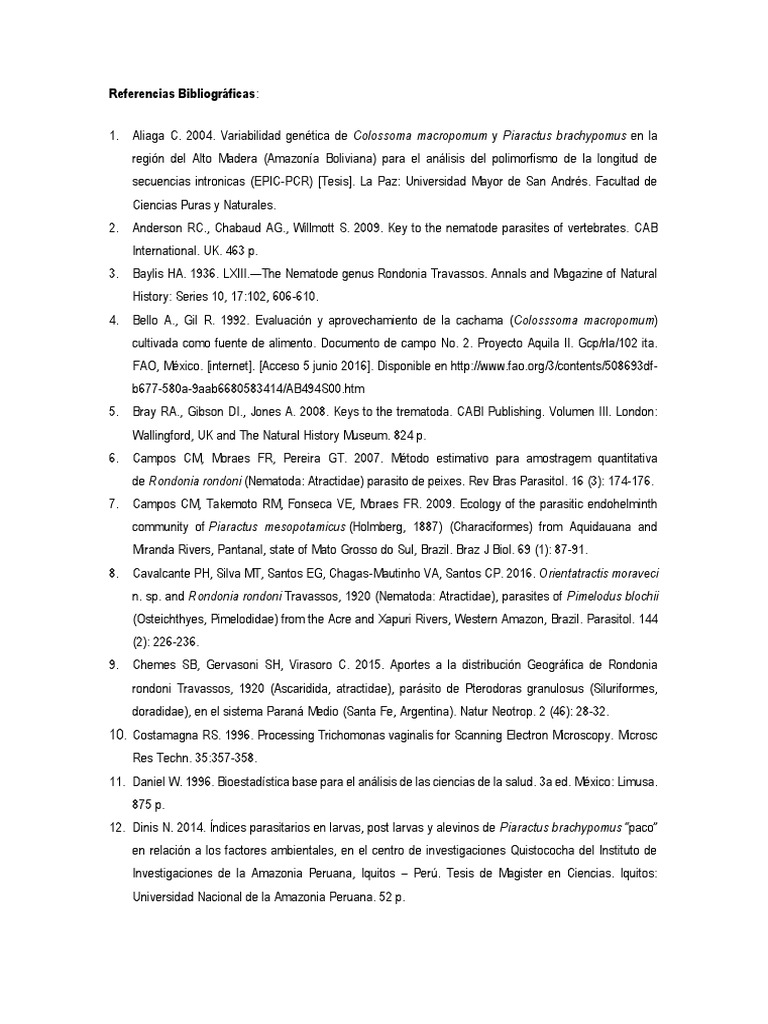 Referencias Bibliográficas:

1. Aliaga C. 2004. Variabilidad genética de Colossoma macropomum y Piaractus brachypomus en la región del Alto Madera (Amazonía Boliviana) para el análisis del polimorfismo de la longitud de secuencias intronicas (EPIC-PCR) [Tesis]. La Paz: Universidad Mayor de San Andrés. Facultad de Ciencias Puras y Naturales.

2. Anderson RC., Chabaud AG., Willmott S. 2009. Key to the nematode parasites of vertebrates. CAB International. UK. 463 p.

3. Baylis HA. 1936. LXIII.—The Nematode genus Rondonia Travassos. Annals and Magazine of Natural History: Series 10, 17:102, 606-610.

4. Bello A., Gil R. 1992. Evaluación y aprovechamiento de la cachama (Colosssoma macropomum) cultivada como fuente de alimento. Documento de campo No. 2. Proyecto Aquila II. Gcp/rla/102 ita. FAO, México. [internet]. [Acceso 5 junio 2016]. Disponible en http://www.fao.org/3/contents/508693df-b677-580a-9aab6680583414/AB494S00.htm

5. Bray RA., Gibson DI., Jones A. 2008. Keys to the trematoda. CABI Publishing. Volumen III. London: Wallingford, UK and The Natural History Museum. 824 p.

6. Campos CM, Moraes FR, Pereira GT. 2007. Método estimativo para amostragem quantitativa de Rondonia rondoni (Nematoda: Atractidae) parasito de peixes. Rev Bras Parasitol. 16 (3): 174-176.

7. Campos CM, Takemoto RM, Fonseca VE, Moraes FR. 2009. Ecology of the parasitic endohelminth community of Piaractus mesopotamicus (Holmberg, 1887) (Characiformes) from Aquidauana and Miranda Rivers, Pantanal, state of Mato Grosso do Sul, Brazil. Braz J Biol. 69 (1): 87-91.

8. Cavalcante PH, Silva MT, Santos EG, Chagas-Mautinho VA, Santos CP. 2016. Orientatractis moraveci n. sp. and Rondonia rondoni Travassos, 1920 (Nematoda: Atractidae), parasites of Pimelodus blochii (Osteichthyes, Pimelodidae) from the Acre and Xapuri Rivers, Western Amazon, Brazil. Parasitol. 144 (2): 226-236.

9. Chemes SB, Gervasoni SH, Virasoro C. 2015. Aportes a la distribución Geográfica de Rondonia rondoni Travassos, 1920 (Ascaridida, atractidae), parásito de Pterodoras granulosus (Siluriformes, doradidae), en el sistema Paraná Medio (Santa Fe, Argentina). Natur Neotrop. 2 (46): 28-32.

10. Costamagna RS. 1996. Processing Trichomonas vaginalis for Scanning Electron Microscopy. Microsc Res Techn. 35:357-358.

11. Daniel W. 1996. Bioestadística base para el análisis de las ciencias de la salud. 3a ed. México: Limusa. 875 p.

12. Dinis N. 2014. Índices parasitarios en larvas, post larvas y alevinos de Piaractus brachypomus "paco" en relación a los factores ambientales, en el centro de investigaciones Quistococha del Instituto de Investigaciones de la Amazonia Peruana, Iquitos – Perú. Tesis de Magister en Ciencias. Iquitos: Universidad Nacional de la Amazonia Peruana. 52 p.